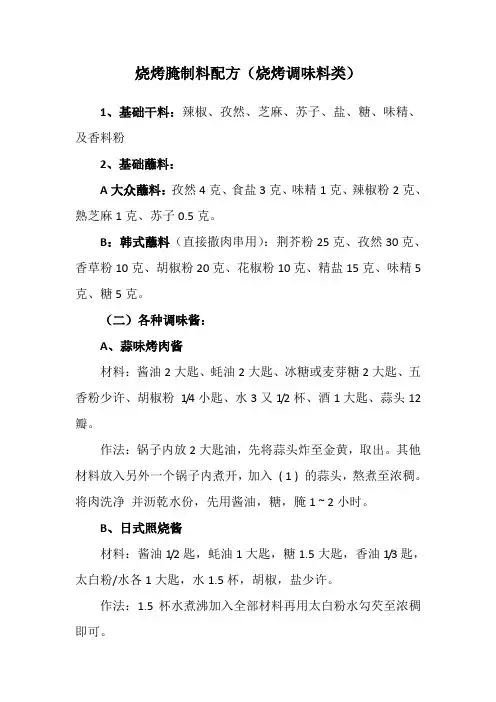 烧烤腌制料配方（烧烤调味料类）

1、基础干料：辣椒、孜然、芝麻、苏子、盐、糖、味精、及香料粉

2、基础蘸料：

A 大众蘸料：孜然 4 克、食盐 3 克、味精 1 克、辣椒粉 2 克、熟芝麻 1 克、苏子 0.5 克。

B：韩式蘸料（直接撒肉串用）：荆芥粉 25 克、孜然 30 克、香草粉 10 克、胡椒粉 20 克、花椒粉 10 克、精盐 15 克、味精 5 克、糖 5 克。

（二）各种调味酱：

A、蒜味烤肉酱

材料：酱油 2 大匙、蚝油 2 大匙、冰糖或麦芽糖 2 大匙、五香粉少许、胡椒粉 1/4 小匙、水 3 又 1/2 杯、酒 1 大匙、蒜头 12 瓣。

作法：锅子内放 2 大匙油，先将蒜头炸至金黄，取出。其他材料放入另外一个锅子内煮开，加入（1）的蒜头，熬煮至浓稠。将肉洗净 并沥乾水份，先用酱油，糖，腌 1 ~ 2 小时。

B、日式照烧酱

材料：酱油 1/2 匙，蚝油 1 大匙，糖 1.5 大匙，香油 1/3 匙，太白粉/水各 1 大匙，水 1.5 杯，胡椒，盐少许。

作法：1.5 杯水煮沸加入全部材料再用太白粉水勾芡至浓稠即可。